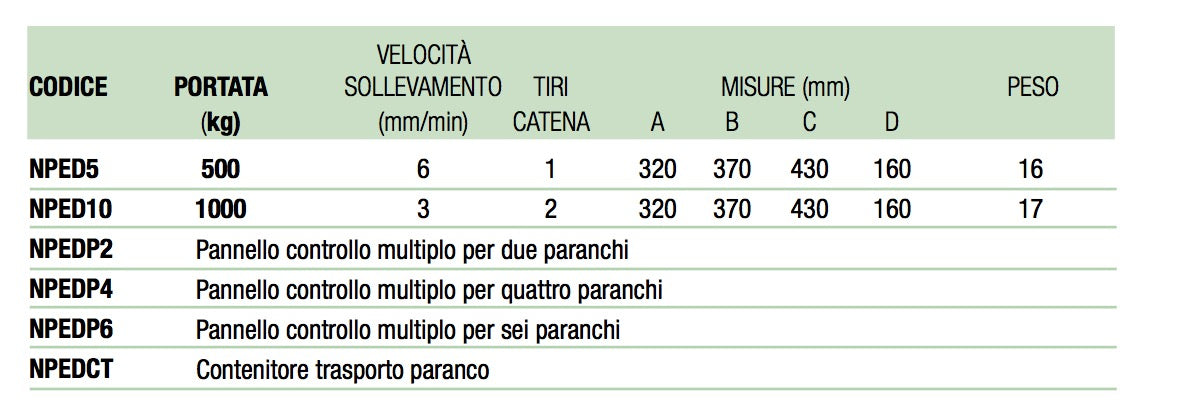 | CODICE | PORTATA (kg) | VELOCITÀ SOLLEVAMENTO (mm/min) | TIRI CATENA | MISURE (mm) A | B | C | D | PESO |
|---|---|---|---|---|---|---|---|---|
| NPED5 | 500 | 6 | 1 | 320 | 370 | 430 | 160 | 16 |
| NPED10 | 1000 | 3 | 2 | 320 | 370 | 430 | 160 | 17 |
| NPEDP2 | Pannello controllo multiplo per due paranchi | | | | | | | |
| NPEDP4 | Pannello controllo multiplo per quattro paranchi | | | | | | | |
| NPEDP6 | Pannello controllo multiplo per sei paranchi | | | | | | | |
| NPEDCT | Contenitore trasporto paranco | | | | | | | |